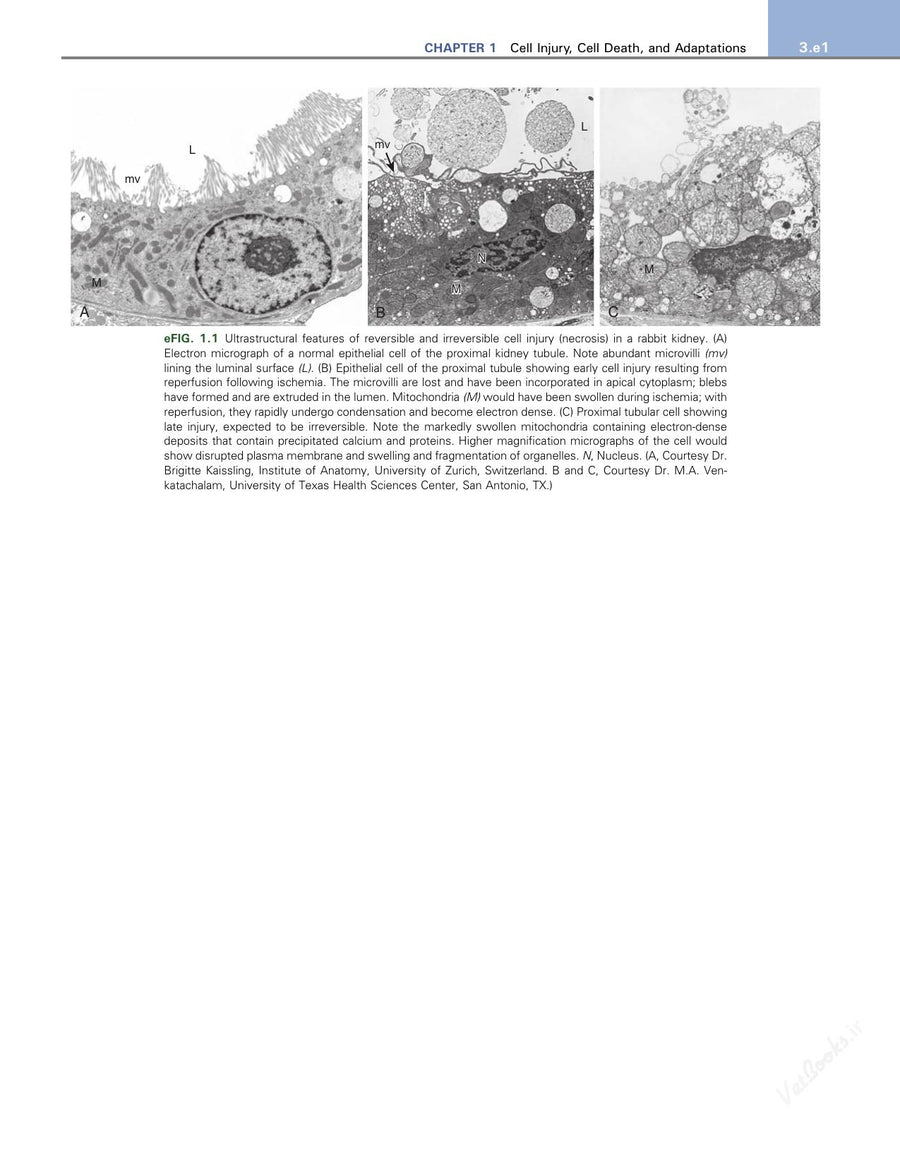 CHAPTER 1 Cell Injury, Cell Death, and Adaptations 3.e1

L
mv
M
A

mv
L
N
M
B

M
C

eFIG. 1.1 Ultrastructural features of reversible and irreversible cell injury (necrosis) in a rabbit kidney. (A) Electron micrograph of a normal epithelial cell of the proximal kidney tubule. Note abundant microvilli (mv) lining the luminal surface (L). (B) Epithelial cell of the proximal tubule showing early cell injury resulting from reperfusion following ischemia. The microvilli are lost and have been incorporated in apical cytoplasm; blebs have formed and are extruded in the lumen. Mitochondria (M) would have been swollen during ischemia; with reperfusion, they rapidly undergo condensation and become electron dense. (C) Proximal tubular cell showing late injury, expected to be irreversible. Note the markedly swollen mitochondria containing electron-dense deposits that contain precipitated calcium and proteins. Higher magnification micrographs of the cell would show disrupted plasma membrane and swelling and fragmentation of organelles. N, Nucleus. (A, Courtesy Dr. Brigitte Kaissling, Institute of Anatomy, University of Zurich, Switzerland. B and C, Courtesy Dr. M.A. Venkatachalam, University of Texas Health Sciences Center, San Antonio, TX.)

VetBooks.ir